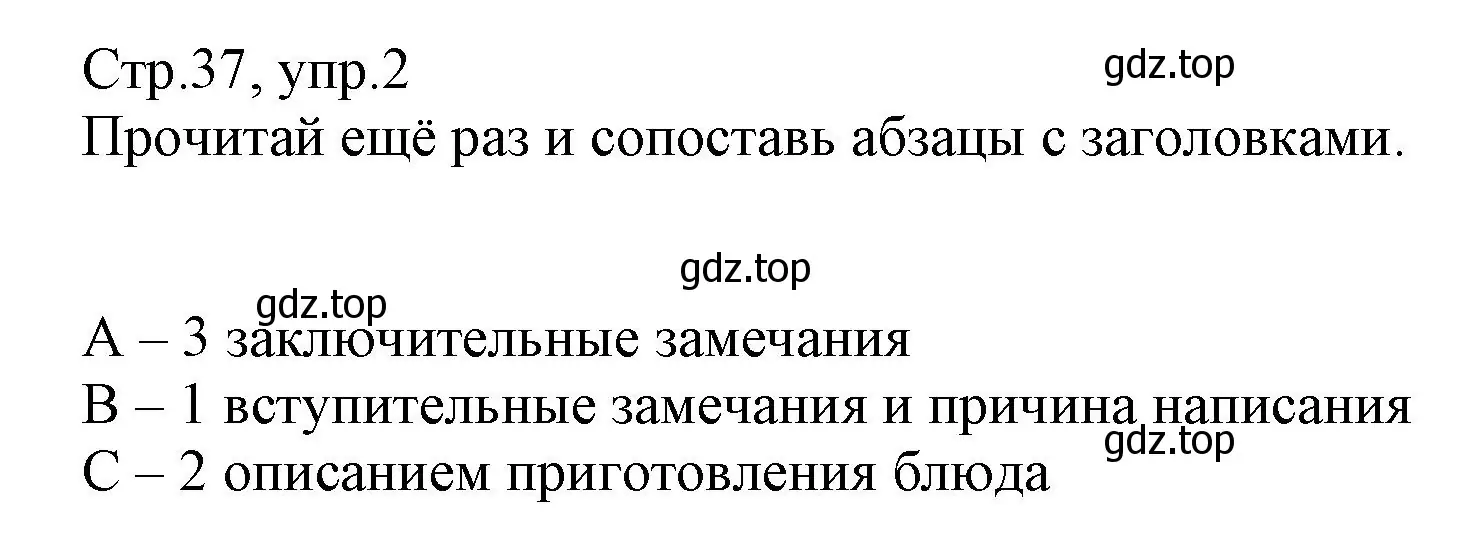 Стр.37, упр.2
gdz.top
Прочитай ещё раз и сопоставь абзацы с заголовками.

gdz.top
gdz.top
A – 3 заключительные замечания
B – 1 вступительные замечания и причина написания
gdz.top
C – 2 описанием приготовления блюда